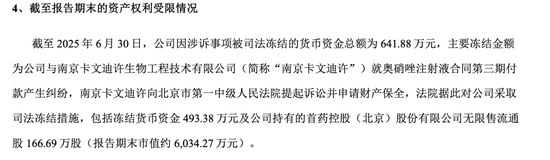 4、截至报告期末的资产权利受限情况

截至 2025 年 6 月 30 日，公司因涉诉事项被司法冻结的货币资金总额为 641.88 万元，主要冻结金额为公司与南京卡文迪许生物工程技术有限公司（简称“南京卡文迪许”）就奥硝唑注射液合同第三期付款产生纠纷，南京卡文迪许向北京市第一中级人民法院提起诉讼并申请财产保全，法院据此对公司采取司法冻结措施，包括冻结货币资金 493.38 万元及公司持有的首药控股（北京）股份有限公司无限售流通股 166.69 万股（报告期末市值约 6,034.27 万元）。